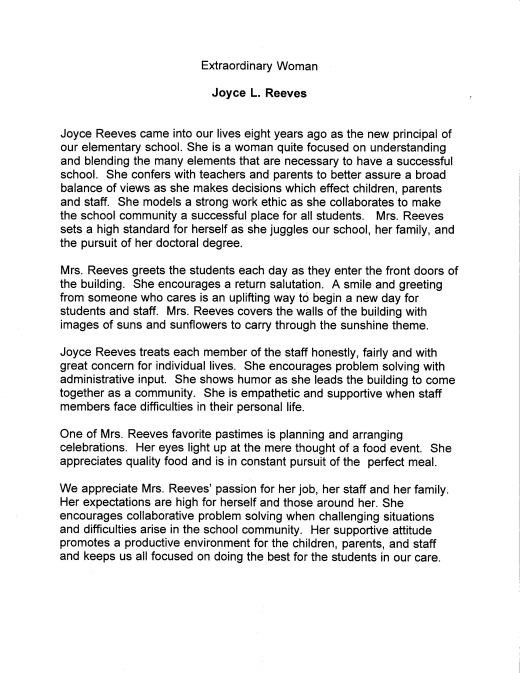 Extraordinary Woman

Joyce L. Reeves

Joyce Reeves came into our lives eight years ago as the new principal of our elementary school. She is a woman quite focused on understanding and blending the many elements that are necessary to have a successful school. She confers with teachers and parents to better assure a broad balance of views as she makes decisions which effect children, parents and staff. She models a strong work ethic as she collaborates to make the school community a successful place for all students. Mrs. Reeves sets a high standard for herself as she juggles our school, her family, and the pursuit of her doctoral degree.

Mrs. Reeves greets the students each day as they enter the front doors of the building. She encourages a return salutation. A smile and greeting from someone who cares is an uplifting way to begin a new day for students and staff. Mrs. Reeves covers the walls of the building with images of suns and sunflowers to carry through the sunshine theme.

Joyce Reeves treats each member of the staff honestly, fairly and with great concern for individual lives. She encourages problem solving with administrative input. She shows humor as she leads the building to come together as a community. She is empathetic and supportive when staff members face difficulties in their personal life.

One of Mrs. Reeves favorite pastimes is planning and arranging celebrations. Her eyes light up at the mere thought of a food event. She appreciates quality food and is in constant pursuit of the perfect meal.

We appreciate Mrs. Reeves' passion for her job, her staff and her family. Her expectations are high for herself and those around her. She encourages collaborative problem solving when challenging situations and difficulties arise in the school community. Her supportive attitude promotes a productive environment for the children, parents, and staff and keeps us all focused on doing the best for the students in our care.